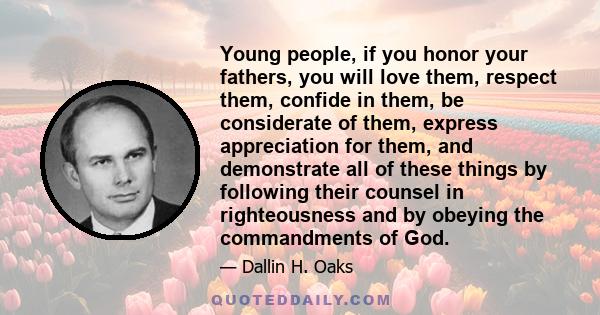 Young people, if you honor your fathers, you will love them, respect them, confide in them, be considerate of them, express appreciation for them, and demonstrate all of these things by following their counsel in righteousness and by obeying the commandments of God.

— Dallin H. Oaks

QUOTEDDAILY.COM